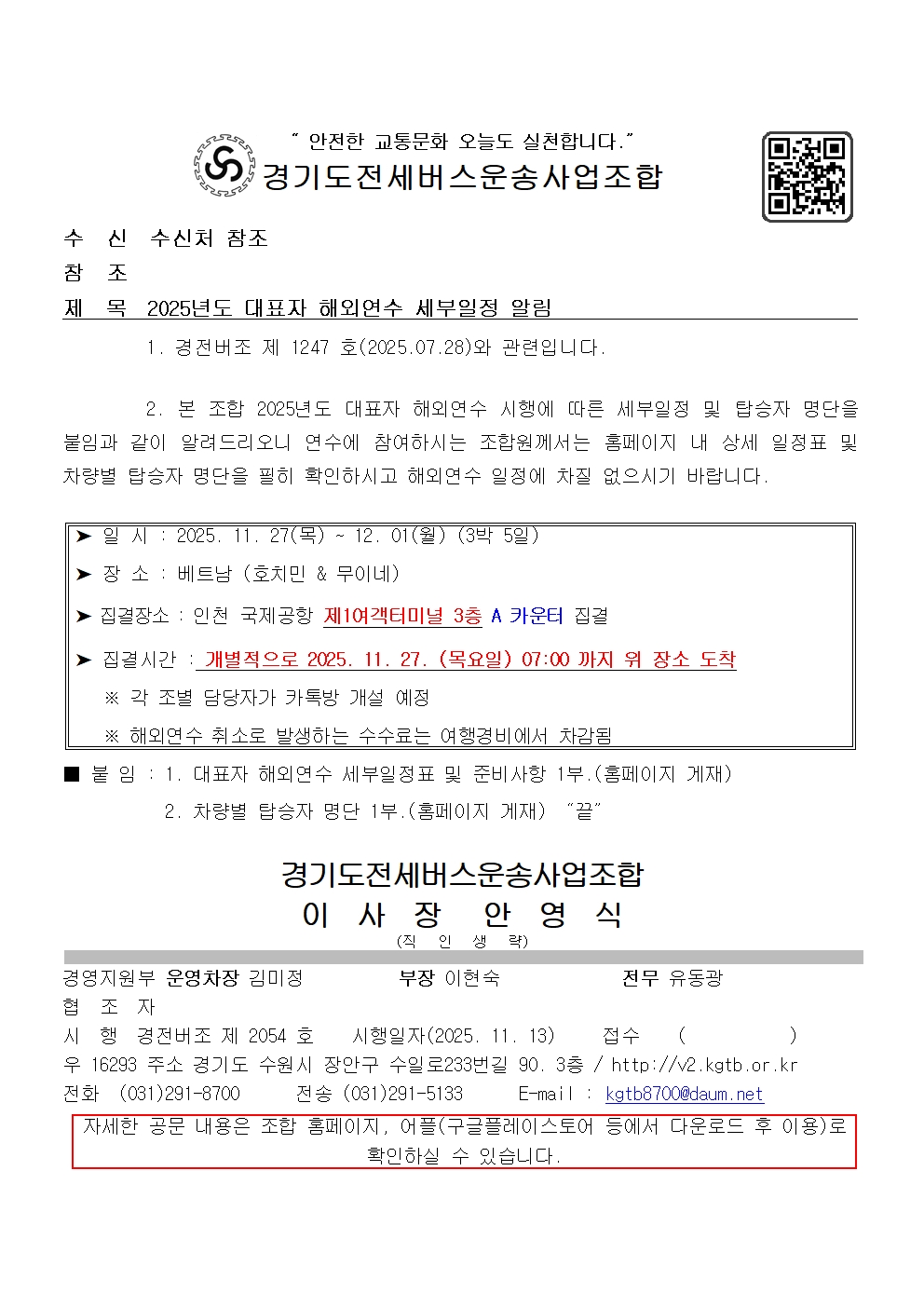 " 안전한 교통문화 오늘도 실천합니다."
경기도전세버스운송사업조합

수 신 수신처 참조
참 조
제 목 2025년도 대표자 해외연수 세부일정 알림

1. 경전버조 제 1247 호(2025.07.28)와 관련입니다.

2. 본 조합 2025년도 대표자 해외연수 시행에 따른 세부일정 및 탑승자 명단을 붙임과 같이 알려드리오니 연수에 참여하시는 조합원께서는 홈페이지 내 상세 일정표 및 차량별 탑승자 명단을 필히 확인하시고 해외연수 일정에 차질 없으시기 바랍니다.

➤ 일 시 : 2025. 11. 27(목) ~ 12. 01(월) (3박 5일)
➤ 장 소 : 베트남 (호치민 & 무이네)
➤ 집결장소 : 인천 국제공항 제1여객터미널 3층 A 카운터 집결
➤ 집결시간 : 개별적으로 2025. 11. 27. (목요일) 07:00 까지 위 장소 도착
※ 각 조별 담당자가 카톡방 개설 예정
※ 해외연수 취소로 발생하는 수수료는 여행경비에서 차감됨

■ 붙 임 : 1. 대표자 해외연수 세부일정표 및 준비사항 1부.(홈페이지 게재)
2. 차량별 탑승자 명단 1부.(홈페이지 게재) "끝"

경기도전세버스운송사업조합
이 사 장 안 영 식
(직 인 생 략)

경영지원부 운영차장 김미정 부장 이현숙 전무 유동광
협 조 자
시 행 경전버조 제 2054 호 시행일자(2025. 11. 13) 접수 ( )
우 16293 주소 경기도 수원시 장안구 수일로233번길 90. 3층 / http://v2.kgtb.or.kr
전화 (031)291-8700 전송 (031)291-5133 E-mail : kgtb8700@daum.net

자세한 공문 내용은 조합 홈페이지, 어플(구글플레이스토어 등에서 다운로드 후 이용)로 확인하실 수 있습니다.